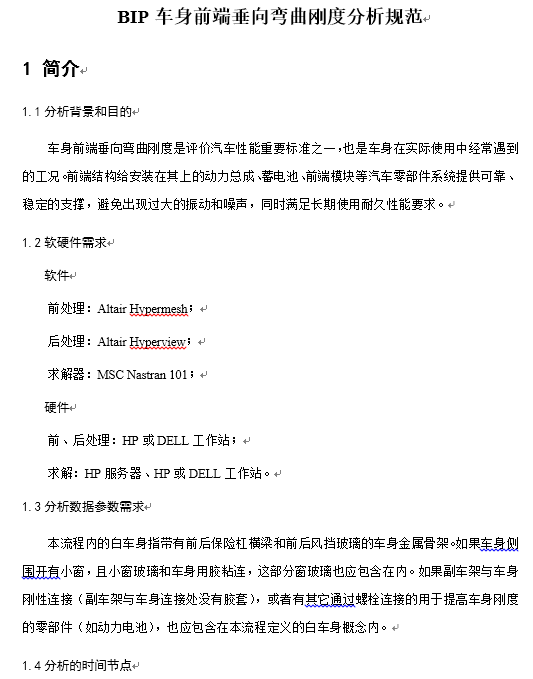 BIP 车身前端垂向弯曲刚度分析规范

1 简介

1.1 分析背景和目的

车身前端垂向弯曲刚度是评价汽车性能重要标准之一，也是车身在实际使用中经常遇到的工况。前端结构给安装在其上的动力总成、蓄电池、前端模块等汽车零部件系统提供可靠、稳定的支撑，避免出现过大的振动和噪声，同时满足长期使用耐久性能要求。

1.2 软硬件需求

软件

前处理：Altair Hypermesh；

后处理：Altair Hyperview；

求解器：MSC Nastran 101；

硬件

前、后处理：HP 或 DELL 工作站；

求解：HP 服务器、HP 或 DELL 工作站。

1.3 分析数据参数需求

本流程内的白车身指带有前后保险杠横梁和前后风挡玻璃的车身金属骨架。如果车身侧围开有小窗，且小窗玻璃和车身用胶粘连，这部分窗玻璃也应包含在内。如果副车架与车身刚性连接（副车架与车身连接处没有胶套），或者有其它通过螺栓连接的用于提高车身刚度的零部件（如动力电池），也应包含在本流程定义的白车身概念内。

1.4 分析的时间节点